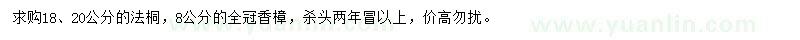 求购18、20公分的法桐，8公分的全冠香樟，杀头两年冒以上，价高勿扰。

www.yuanlin.com